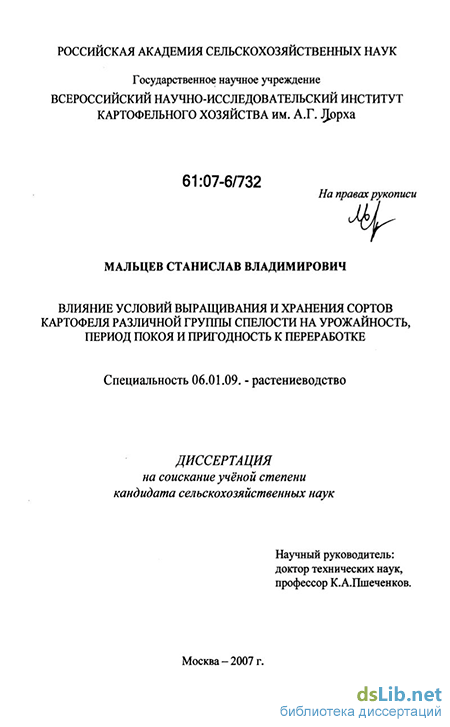 РОССИЙСКАЯ АКАДЕМИЯ СЕЛЬСКОХОЗЯЙСТВЕННЫХ НАУК

Государственное научное учреждение
ВСЕРОССИЙСКИЙ НАУЧНО-ИССЛЕДОВАТЕЛЬСКИЙ ИНСТИТУТ КАРТОФЕЛЬНОГО ХОЗЯЙСТВА им. А.Г. Лорха

61:07-6/732

На правах рукописи

МАЛЬЦЕВ СТАНИСЛАВ ВЛАДИМИРОВИЧ

ВЛИЯНИЕ УСЛОВИЙ ВЫРАЩИВАНИЯ И ХРАНЕНИЯ СОРТОВ КАРТОФЕЛЯ РАЗЛИЧНОЙ ГРУППЫ СПЕЛОСТИ НА УРОЖАЙНОСТЬ, ПЕРИОД ПОКОЯ И ПРИГОДНОСТЬ К ПЕРЕРАБОТКЕ

Специальность 06.01.09. - растениеводство

ДИССЕРТАЦИЯ
на соискание учёной степени
кандидата сельскохозяйственных наук

Научный руководитель:
доктор технических наук,
профессор К.А.Пшеченков.

Москва – 2007 г.

dsLib.net
библиотека диссертаций